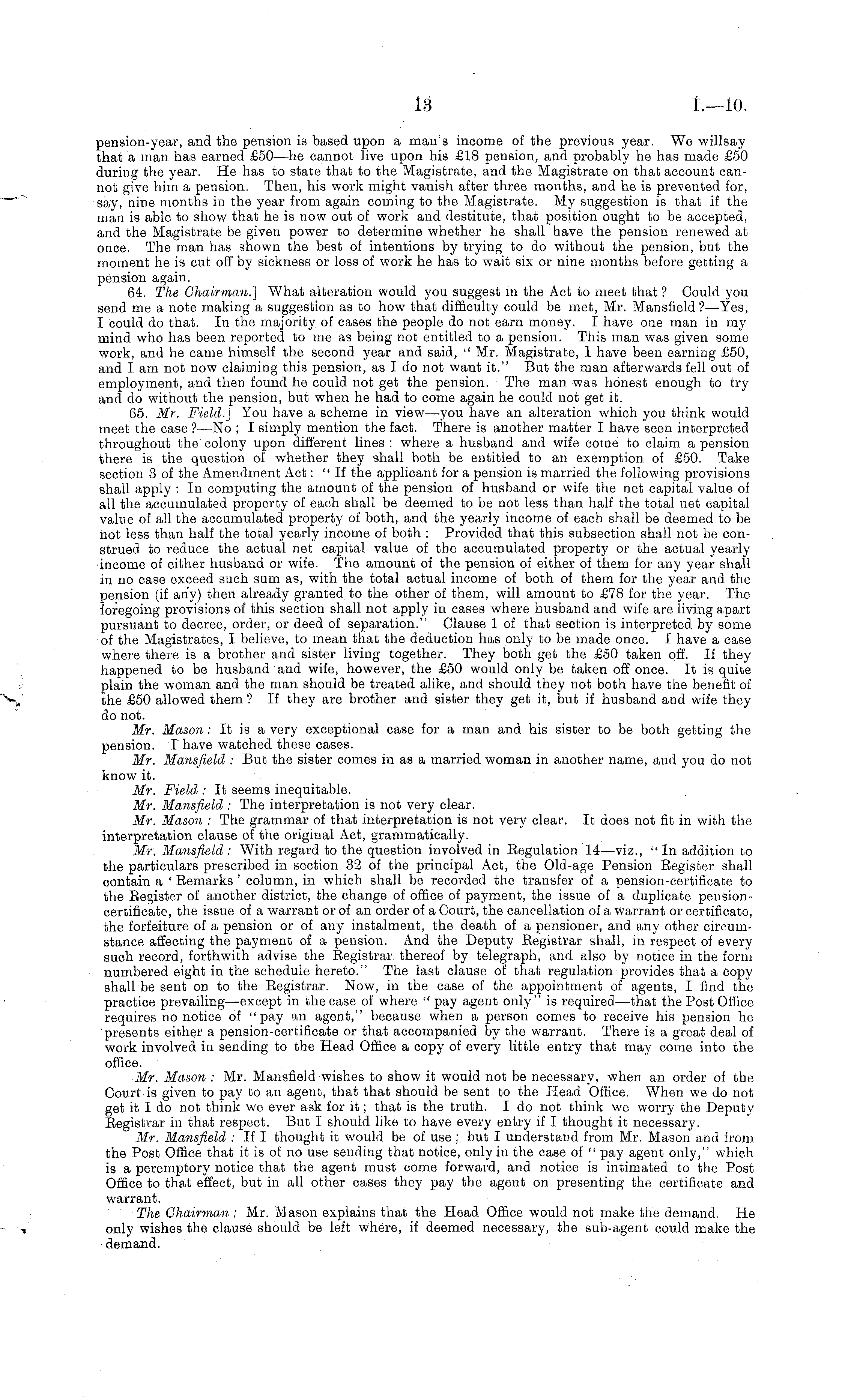 13 I.—10.

pension-year, and the pension is based upon a man's income of the previous year. We willsay that a man has earned £50—he cannot live upon his £18 pension, and probably he has made £50 during the year. He has to state that to the Magistrate, and the Magistrate on that account cannot give him a pension. Then, his work might vanish after three months, and he is prevented for, say, nine months in the year from again coming to the Magistrate. My suggestion is that if the man is able to show that he is now out of work and destitute, that position ought to be accepted, and the Magistrate be given power to determine whether he shall have the pension renewed at once. The man has shown the best of intentions by trying to do without the pension, but the moment he is cut off by sickness or loss of work he has to wait six or nine months before getting a pension again.

64. The Chairman.] What alteration would you suggest in the Act to meet that? Could you send me a note making a suggestion as to how that difficulty could be met, Mr. Mansfield?—Yes, I could do that. In the majority of cases the people do not earn money. I have one man in my mind who has been reported to me as being not entitled to a pension. This man was given some work, and he came himself the second year and said, "Mr. Magistrate, I have been earning £50, and I am not now claiming this pension, as I do not want it." But the man afterwards fell out of employment, and then found he could not get the pension. The man was honest enough to try and do without the pension, but when he had to come again he could not get it.

65. Mr. Field.] You have a scheme in view—you have an alteration which you think would meet the case?—No; I simply mention the fact. There is another matter I have seen interpreted throughout the colony upon different lines: where a husband and wife come to claim a pension there is the question of whether they shall both be entitled to an exemption of £50. Take section 3 of the Amendment Act: "If the applicant for a pension is married the following provisions shall apply: In computing the amount of the pension of husband or wife the net capital value of all the accumulated property of each shall be deemed to be not less than half the total net capital value of all the accumulated property of both, and the yearly income of each shall be deemed to be not less than half the total yearly income of both: Provided that this subsection shall not be construed to reduce the actual net capital value of the accumulated property or the actual yearly income of either husband or wife. The amount of the pension of either of them for any year shall in no case exceed such sum as, with the total actual income of both of them for the year and the pension (if any) then already granted to the other of them, will amount to £78 for the year. The foregoing provisions of this section shall not apply in cases where husband and wife are living apart pursuant to decree, order, or deed of separation." Clause 1 of that section is interpreted by some of the Magistrates, I believe, to mean that the deduction has only to be made once. I have a case where there is a brother and sister living together. They both get the £50 taken off. If they happened to be husband and wife, however, the £50 would only be taken off once. It is quite plain the woman and the man should be treated alike, and should they not both have the benefit of the £50 allowed them? If they are brother and sister they get it, but if husband and wife they do not.

Mr. Mason: It is a very exceptional case for a man and his sister to be both getting the pension. I have watched these cases.

Mr. Mansfield: But the sister comes in as a married woman in another name, and you do not know it.

Mr. Field: It seems inequitable.

Mr. Mansfield: The interpretation is not very clear.

Mr. Mason: The grammar of that interpretation is not very clear. It does not fit in with the interpretation clause of the original Act, grammatically.

Mr. Mansfield: With regard to the question involved in Regulation 14—viz., "In addition to the particulars prescribed in section 32 of the principal Act, the Old-age Pension Register shall contain a 'Remarks' column, in which shall be recorded the transfer of a pension-certificate to the Register of another district, the change of office of payment, the issue of a duplicate pension-certificate, the issue of a warrant or of an order of a Court, the cancellation of a warrant or certificate, the forfeiture of a pension or of any instalment, the death of a pensioner, and any other circumstance affecting the payment of a pension. And the Deputy Registrar shall, in respect of every such record, forthwith advise the Registrar thereof by telegraph, and also by notice in the form numbered eight in the schedule hereto." The last clause of that regulation provides that a copy shall be sent on to the Registrar. Now, in the case of the appointment of agents, I find the practice prevailing—except in the case of where "pay agent only" is required—that the Post Office requires no notice of "pay an agent," because when a person comes to receive his pension he presents either a pension-certificate or that accompanied by the warrant. There is a great deal of work involved in sending to the Head Office a copy of every little entry that may come into the office.

Mr. Mason: Mr. Mansfield wishes to show it would not be necessary, when an order of the Court is given to pay to an agent, that that should be sent to the Head Office. When we do not get it I do not think we ever ask for it; that is the truth. I do not think we worry the Deputy Registrar in that respect. But I should like to have every entry if I thought it necessary.

Mr. Mansfield: If I thought it would be of use; but I understand from Mr. Mason and from the Post Office that it is of no use sending that notice, only in the case of "pay agent only," which is a peremptory notice that the agent must come forward, and notice is intimated to the Post Office to that effect, but in all other cases they pay the agent on presenting the certificate and warrant.

The Chairman: Mr. Mason explains that the Head Office would not make the demand. He only wishes the clause should be left where, if deemed necessary, the sub-agent could make the demand.